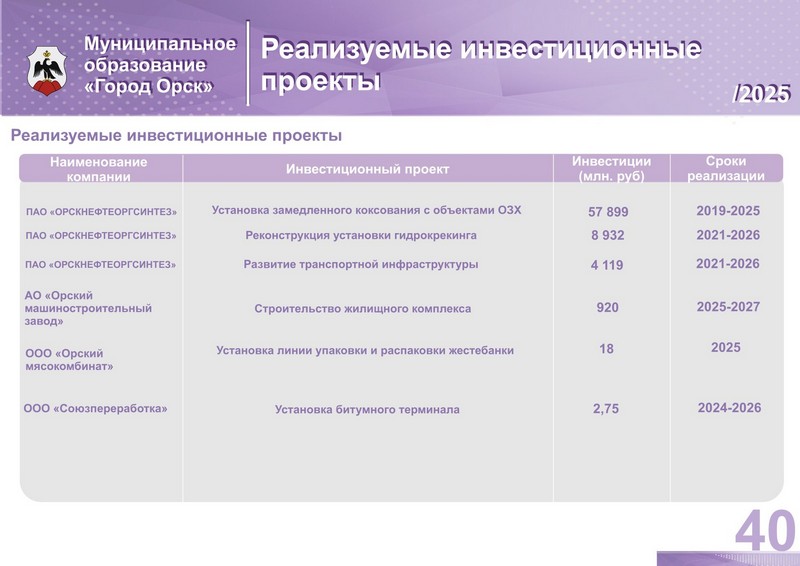 Муниципальное образование «Город Орск»

Реализуемые инвестиционные проекты

/2025

Реализуемые инвестиционные проекты

| Наименование компании | Инвестиционный проект | Инвестиции (млн. руб) | Сроки реализации |
|---|---|---|---|
| ПАО «ОРСКНЕФТЕОРГСИНТЕЗ» | Установка замедленного коксования с объектами ОЗХ | 57 899 | 2019-2025 |
| ПАО «ОРСКНЕФТЕОРГСИНТЕЗ» | Реконструкция установки гидрокрекинга | 8 932 | 2021-2026 |
| ПАО «ОРСКНЕФТЕОРГСИНТЕЗ» | Развитие транспортной инфраструктуры | 4 119 | 2021-2026 |
| АО «Орский машиностроительный завод» | Строительство жилищного комплекса | 920 | 2025-2027 |
| ООО «Орский мясокомбинат» | Установка линии упаковки и распаковки жестебанки | 18 | 2025 |
| ООО «Союзпереработка» | Установка битумного терминала | 2,75 | 2024-2026 |

40